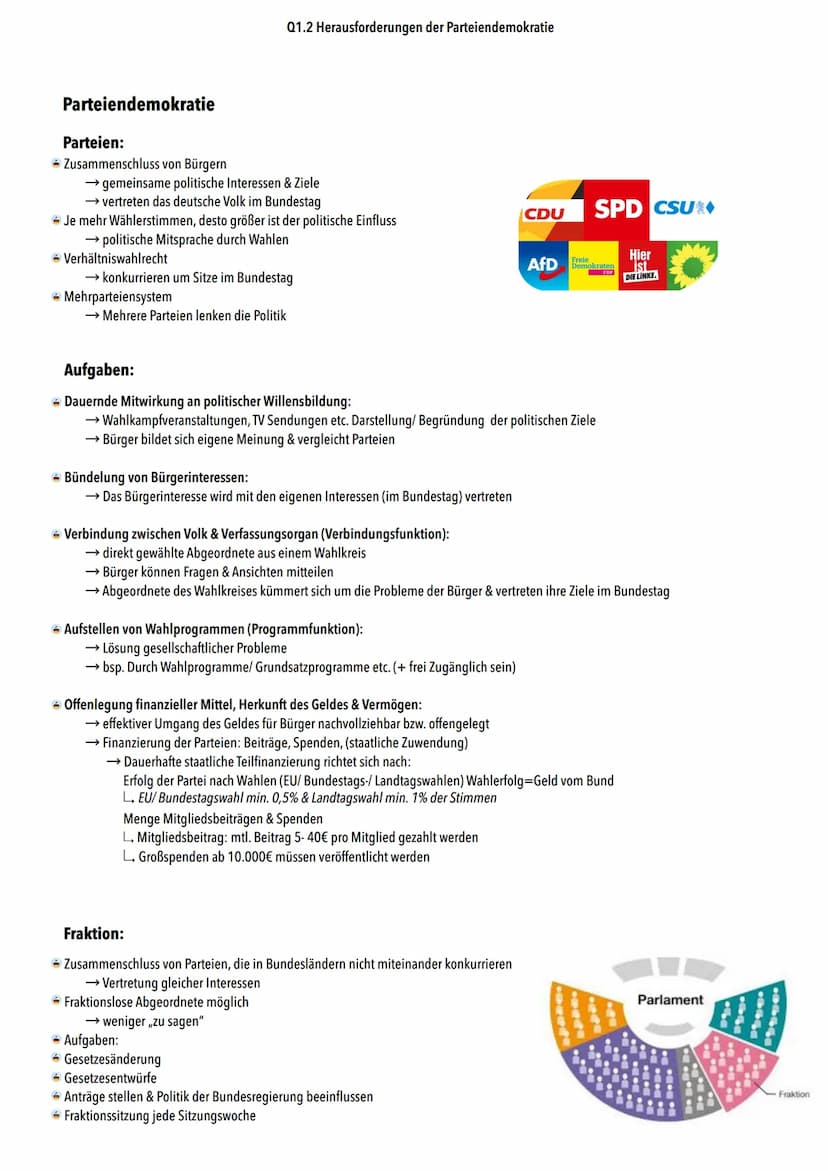 Q1.2 Herausforderungen der Parteiendemokratie

Parteiendemokratie

Parteien:
Zusammenschluss von Bürgern
→ gemeinsame politische Interessen & Ziele
→ vertreten das deutsche Volk im Bundestag
Je mehr Wählerstimmen, desto größer ist der politische Einfluss
→ politische Mitsprache durch Wahlen
Verhältniswahlrecht
→ konkurrieren um Sitze im Bundestag
Mehrparteiensystem
→ Mehrere Parteien lenken die Politik

CDU SPD CSU AfD Freie Demokraten FDP Hier ist DIE LINKE.

Aufgaben:
Dauernde Mitwirkung an politischer Willensbildung:
→ Wahlkampfveranstaltungen, TV Sendungen etc. Darstellung/ Begründung der politischen Ziele
→ Bürger bildet sich eigene Meinung & vergleicht Parteien

Bündelung von Bürgerinteressen:
→ Das Bürgerinteresse wird mit den eigenen Interessen (im Bundestag) vertreten

Verbindung zwischen Volk & Verfassungsorgan (Verbindungsfunktion):
→ direkt gewählte Abgeordnete aus einem Wahlkreis
→ Bürger können Fragen & Ansichten mitteilen
→ Abgeordnete des Wahlkreises kümmert sich um die Probleme der Bürger & vertreten ihre Ziele im Bundestag

Aufstellen von Wahlprogrammen (Programmfunktion):
→ Lösung gesellschaftlicher Probleme
→ bsp. Durch Wahlprogramme/ Grundsatzprogramme etc. (+ frei Zugänglich sein)

Offenlegung finanzieller Mittel, Herkunft des Geldes & Vermögen:
→ effektiver Umgang des Geldes für Bürger nachvollziehbar bzw. offengelegt
→ Finanzierung der Parteien: Beiträge, Spenden, (staatliche Zuwendung)
→ Dauerhafte staatliche Teilfinanzierung richtet sich nach:
Erfolg der Partei nach Wahlen (EU/ Bundestags-/ Landtagswahlen) Wahlerfolg=Geld vom Bund
↳ EU/ Bundestagswahl min. 0,5% & Landtagswahl min. 1% der Stimmen
Menge Mitgliedsbeiträgen & Spenden
↳ Mitgliedsbeitrag: mtl. Beitrag 5- 40€ pro Mitglied gezahlt werden
↳ Großspenden ab 10.000€ müssen veröffentlicht werden

Fraktion:
Zusammenschluss von Parteien, die in Bundesländern nicht miteinander konkurrieren
→ Vertretung gleicher Interessen
Fraktionslose Abgeordnete möglich
→ weniger „zu sagen"
Aufgaben:
Gesetzesänderung
Gesetzesentwürfe
Anträge stellen & Politik der Bundesregierung beeinflussen
Fraktionssitzung jede Sitzungswoche

Parlament
Fraktion